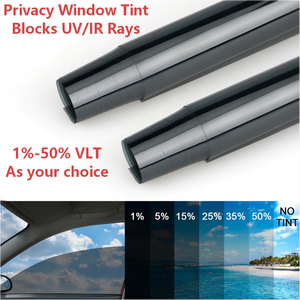 Privacy Window Tint
Blocks UV/IR Rays

1%-50% VLT
As your choice

1% 5% 15% 25% 35% 50% NO TINT